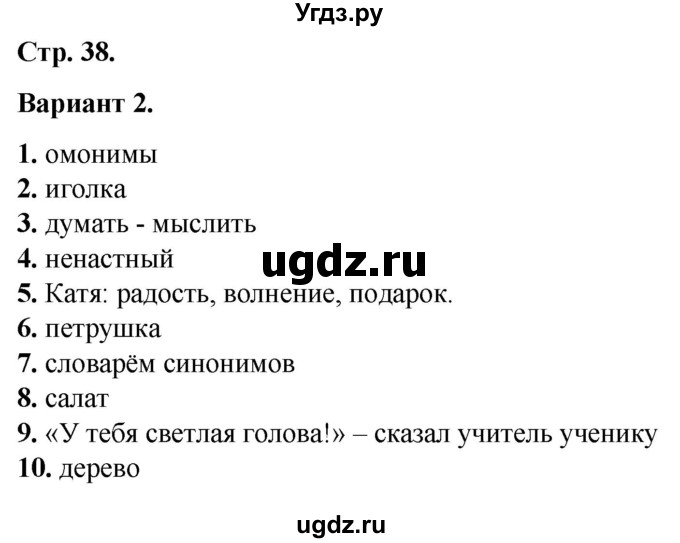 Угдз.ру

Стр. 38.

Вариант 2.

1. омонимы
2. иголка
3. думать - мыслить
4. ненастный
ugdz.ru
5. Катя: радость, волнение, подарок.
6. петрушка
7. словарём синонимов
8. салат
9. «У тебя светлая голова!» – сказал учитель ученику
10. дерево

ugdz.ru